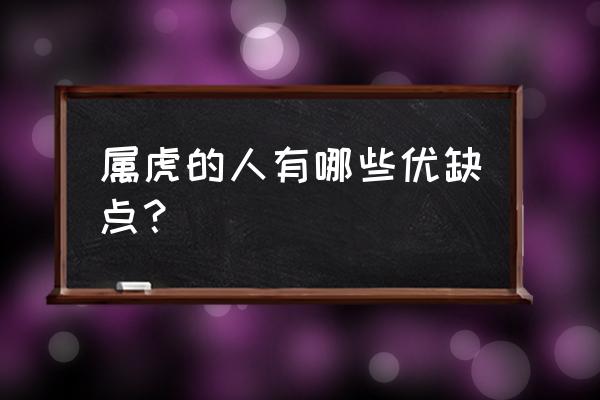 属虎的人有哪些优缺点？